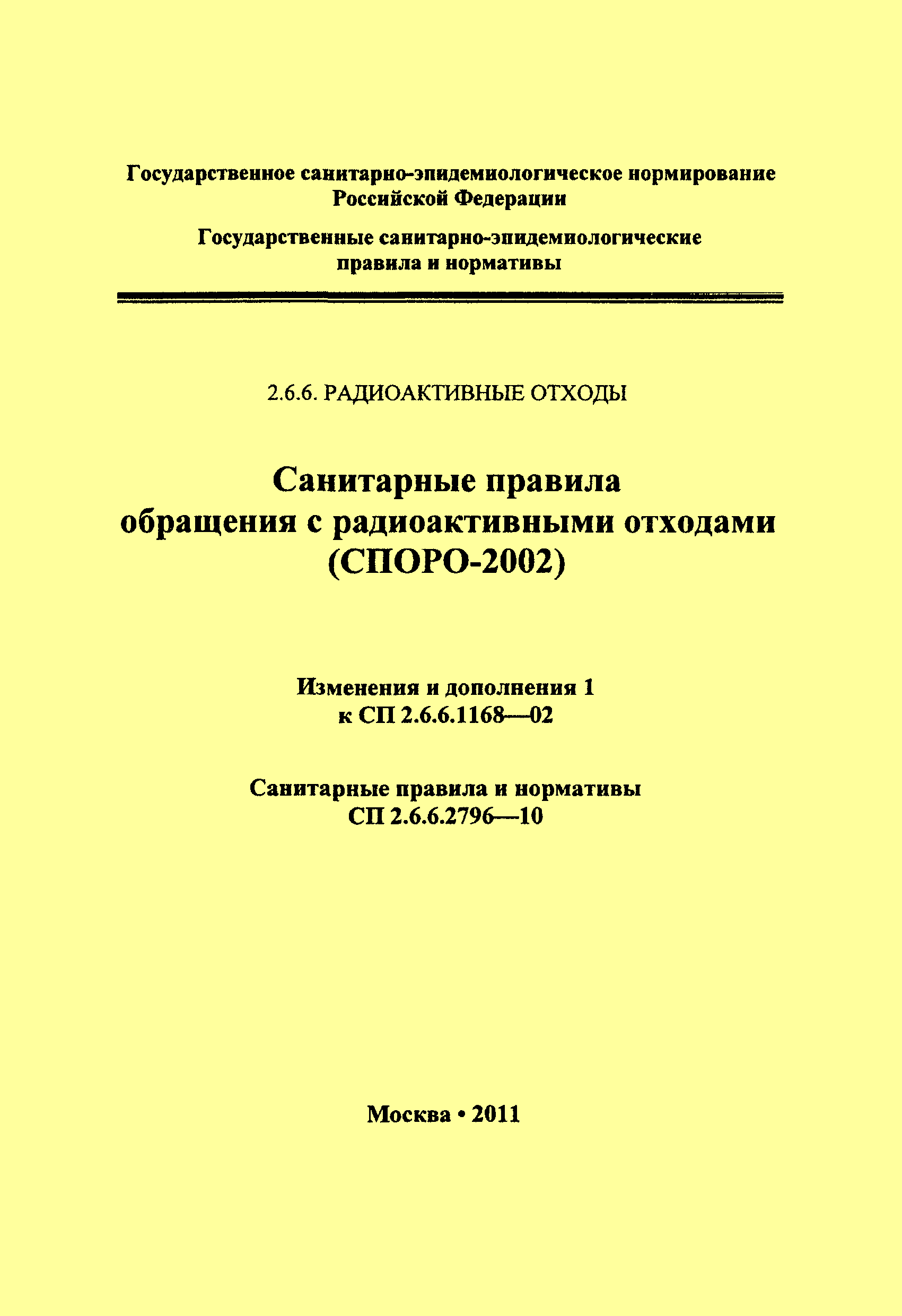 Государственное санитарно-эпидемиологическое нормирование Российской Федерации

Государственные санитарно-эпидемиологические правила и нормативы

2.6.6. РАДИОАКТИВНЫЕ ОТХОДЫ

Санитарные правила обращения с радиоактивными отходами (СПОРО-2002)

Изменения и дополнения 1 к СП 2.6.6.1168—02

Санитарные правила и нормативы СП 2.6.6.2796—10

Москва • 2011